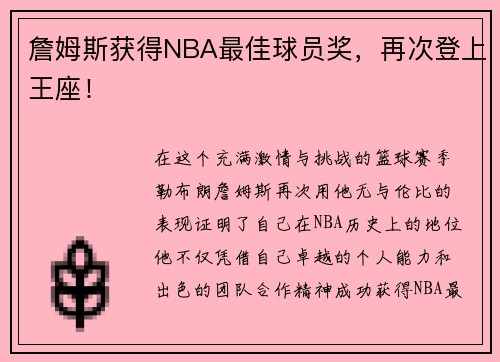 詹姆斯获得NBA最佳球员奖，再次登上王座！

在这个充满激情与挑战的篮球赛季勒布朗詹姆斯再次用他无与伦比的表现证明了自己在NBA历史上的地位他不仅凭借自己卓越的个人能力和出色的团队合作精神成功获得NBA最